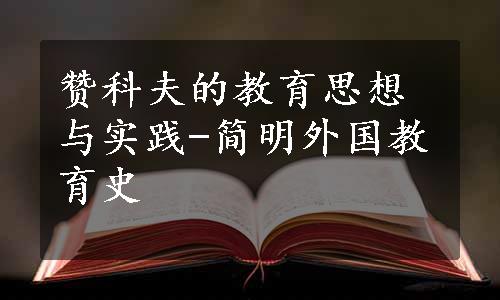 赞科夫的教育思想与实践-简明外国教育史